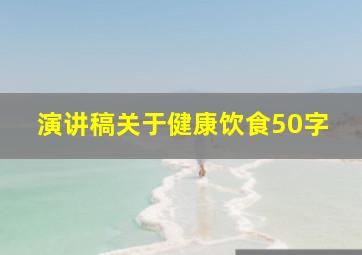 演讲稿关于健康饮食50字